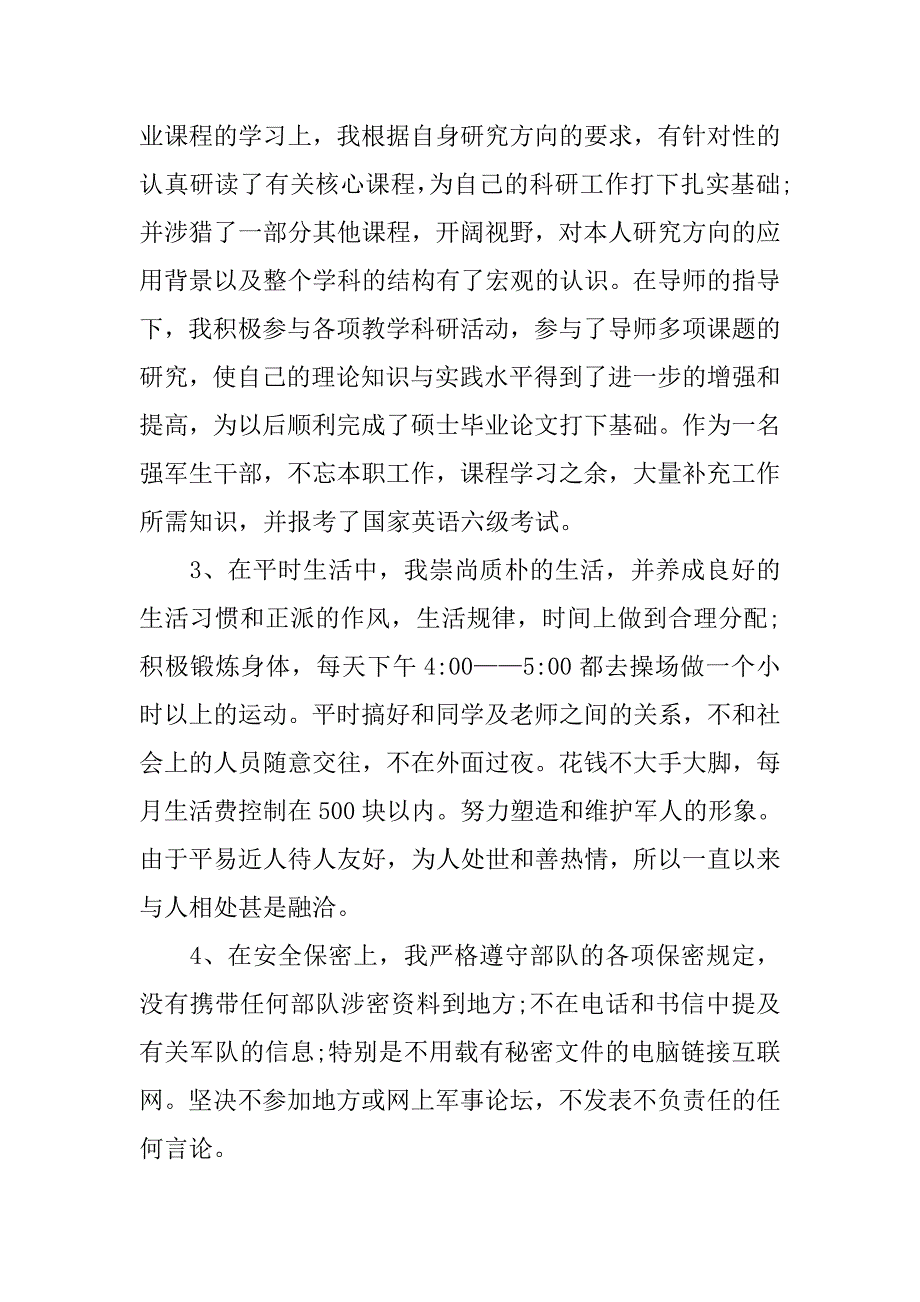 业课程的学习上，我根据自身研究方向的要求，有针对性的认真研读了有关核心课程，为自己的科研工作打下扎实基础;并涉猎了一部分其他课程，开阔视野，对本人研究方向的应用背景以及整个学科的结构有了宏观的认识。在导师的指导下，我积极参与各项教学科研活动，参与了导师多项课题的研究，使自己的理论知识与实践水平得到了进一步的增强和提高，为以后顺利完成了硕士毕业论文打下基础。作为一名强军生干部，不忘本职工作，课程学习之余，大量补充工作所需知识，并报考了国家英语六级考试。

3、在平时生活中，我崇尚质朴的生活，并养成良好的生活习惯和正派的作风，生活规律，时间上做到合理分配;积极锻炼身体，每天下午 4:00——5:00 都去操场做一个小时以上的运动。平时搞好和同学及老师之间的关系，不和社会上的人员随意交往，不在外面过夜。花钱不大手大脚，每月生活费控制在 500 块以内。努力塑造和维护军人的形象。由于平易近人待人友好，为人处世和善热情，所以一直以来与人相处甚是融洽。

4、在安全保密上，我严格遵守部队的各项保密规定，没有携带任何部队涉密资料到地方;不在电话和书信中提及有关军队的信息;特别是不用载有秘密文件的电脑链接互联网。坚决不参加地方或网上军事论坛，不发表不负责任的任何言论。